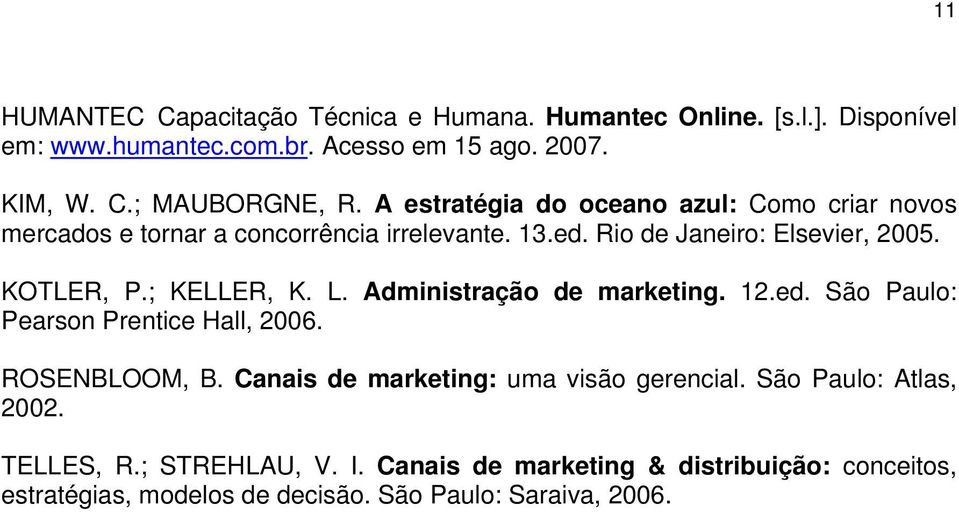 11

HUMANTEC Capacitação Técnica e Humana. Humantec Online. [s.l.]. Disponível em: www.humantec.com.br. Acesso em 15 ago. 2007.

KIM, W. C.; MAUBORGNE, R. A estratégia do oceano azul: Como criar novos mercados e tornar a concorrência irrelevante. 13.ed. Rio de Janeiro: Elsevier, 2005.

KOTLER, P.; KELLER, K. L. Administração de marketing. 12.ed. São Paulo: Pearson Prentice Hall, 2006.

ROSENBLOOM, B. Canais de marketing: uma visão gerencial. São Paulo: Atlas, 2002.

TELLES, R.; STREHLAU, V. I. Canais de marketing & distribuição: conceitos, estratégias, modelos de decisão. São Paulo: Saraiva, 2006.